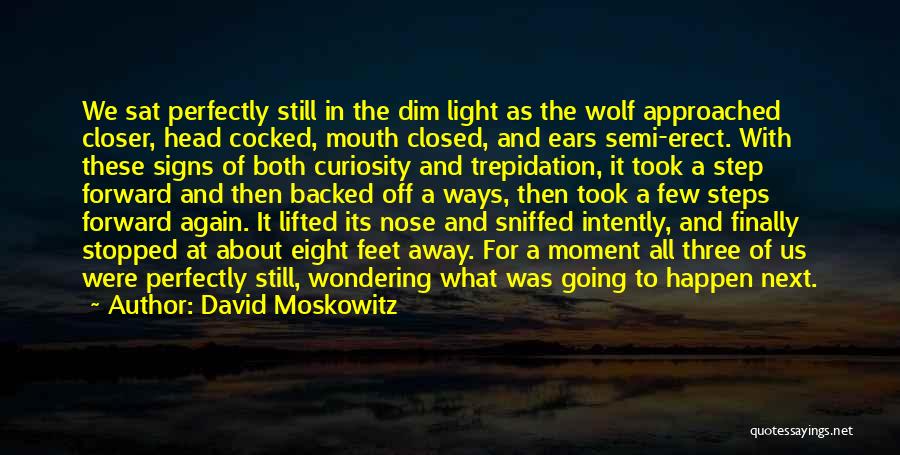 We sat perfectly still in the dim light as the wolf approached closer, head cocked, mouth closed, and ears semi-erect. With these signs of both curiosity and trepidation, it took a step forward and then backed off a ways, then took a few steps forward again. It lifted its nose and sniffed intently, and finally stopped at about eight feet away. For a moment all three of us were perfectly still, wondering what was going to happen next.
— Author: David Moskowitz

quotessayings.net